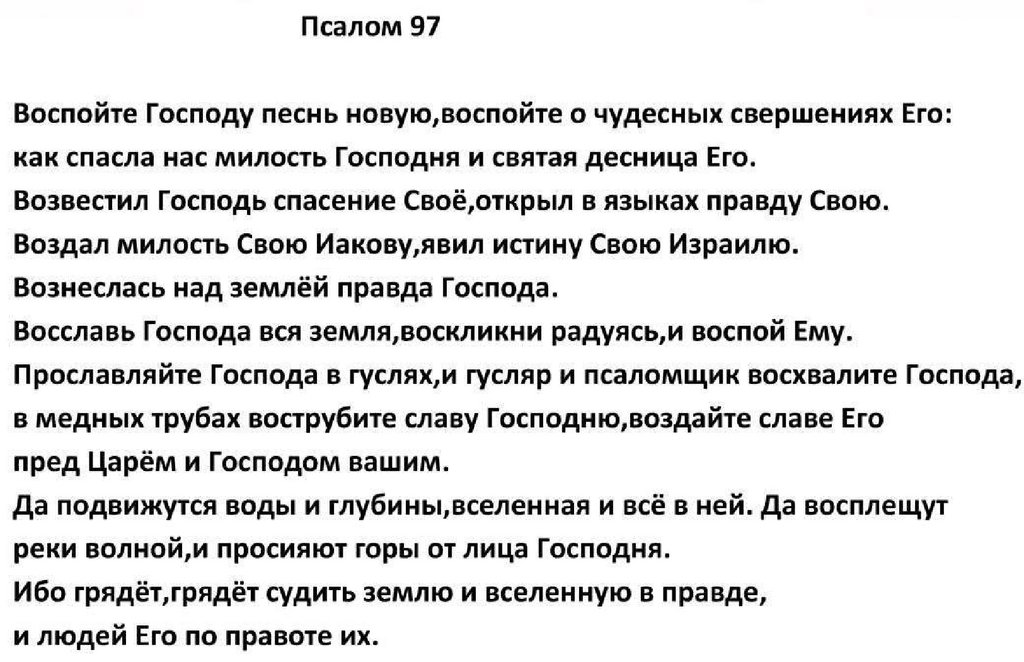 Псалом 97

Воспойте Господу песнь новую,воспойте о чудесных свершениях Его:
как спасла нас милость Господня и святая десница Его.
Возвестил Господь спасение Своё,открыл в языках правду Свою.
Воздал милость Свою Иакову,явил истину Свою Израилю.
Вознеслась над землёй правда Господа.
Восславь Господа вся земля,воскликни радуясь,и воспой Ему.
Прославляйте Господа в гуслях,и гусляр и псаломщик восхвалите Господа,
в медных трубах вострубите славу Господню,воздайте славе Его
пред Царём и Господом вашим.
Да подвижутся воды и глубины,вселенная и всё в ней. Да восплещут
реки волной,и просияют горы от лица Господня.
Ибо грядёт,грядёт судить землю и вселенную в правде,
и людей Его по правоте их.